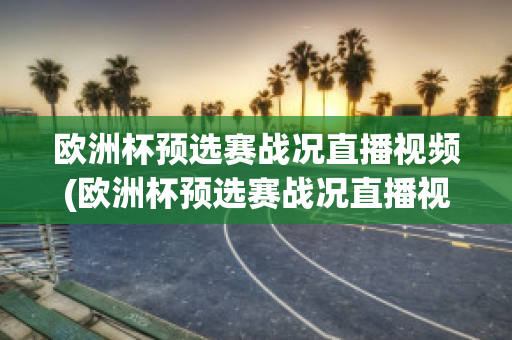 欧洲杯预选赛战况直播视频(欧洲杯预选赛战况直播视